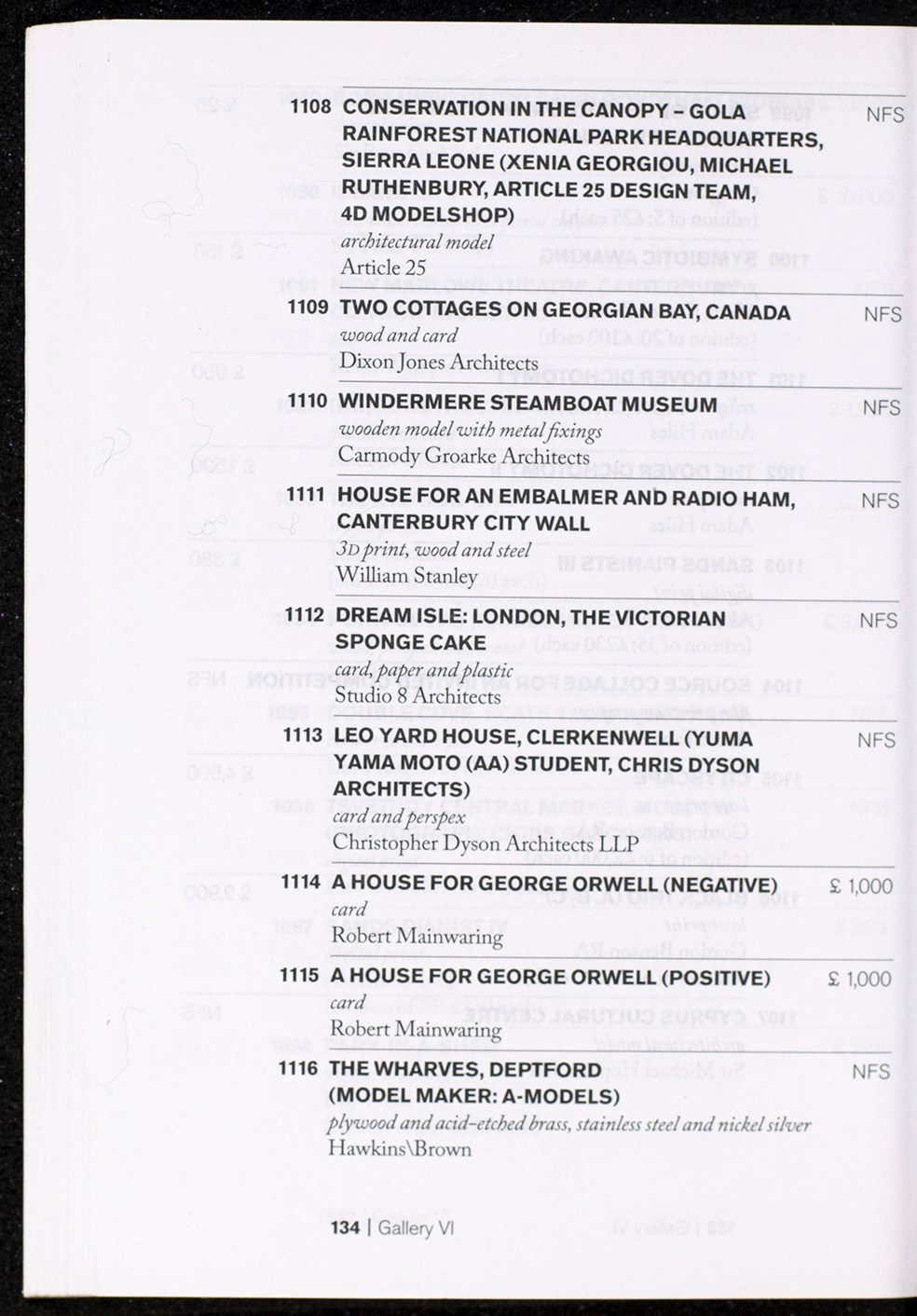 1108 CONSERVATION IN THE CANOPY – GOLA RAINFOREST NATIONAL PARK HEADQUARTERS, SIERRA LEONE (XENIA GEORGIOU, MICHAEL RUTHENBURY, ARTICLE 25 DESIGN TEAM, 4D MODELSHOP) NFS
architectural model
Article 25

1109 TWO COTTAGES ON GEORGIAN BAY, CANADA NFS
wood and card
Dixon Jones Architects

1110 WINDERMERE STEAMBOAT MUSEUM NFS
wooden model with metal fixings
Carmody Groarke Architects

1111 HOUSE FOR AN EMBALMER AND RADIO HAM, CANTERBURY CITY WALL NFS
3D print, wood and steel
William Stanley

1112 DREAM ISLE: LONDON, THE VICTORIAN SPONGE CAKE NFS
card, paper and plastic
Studio 8 Architects

1113 LEO YARD HOUSE, CLERKENWELL (YUMA YAMA MOTO (AA) STUDENT, CHRIS DYSON ARCHITECTS) NFS
card and perspex
Christopher Dyson Architects LLP

1114 A HOUSE FOR GEORGE ORWELL (NEGATIVE) £ 1,000
card
Robert Mainwaring

1115 A HOUSE FOR GEORGE ORWELL (POSITIVE) £ 1,000
card
Robert Mainwaring

1116 THE WHARVES, DEPTFORD (MODEL MAKER: A-MODELS) NFS
plywood and acid-etched brass, stainless steel and nickel silver
Hawkins\Brown

134 | Gallery VI